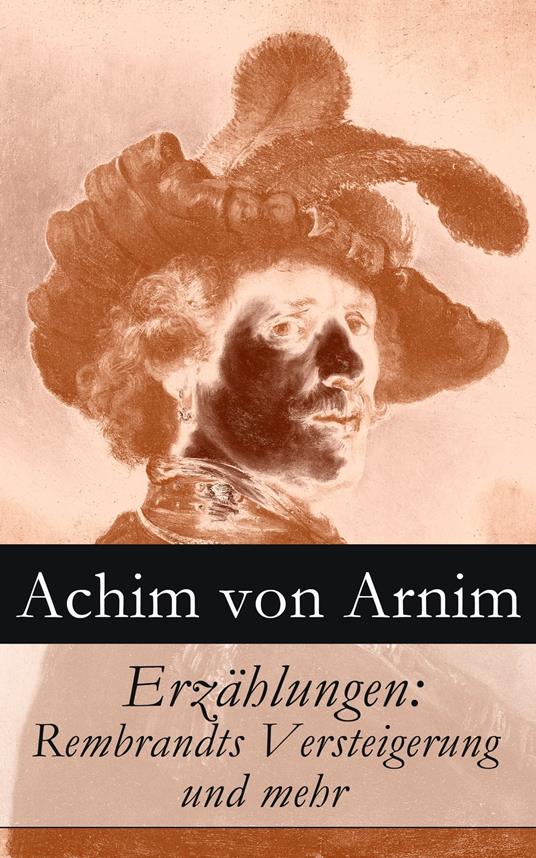 Achim von Arnim

Erzählungen: Rembrandts Versteigerung und mehr